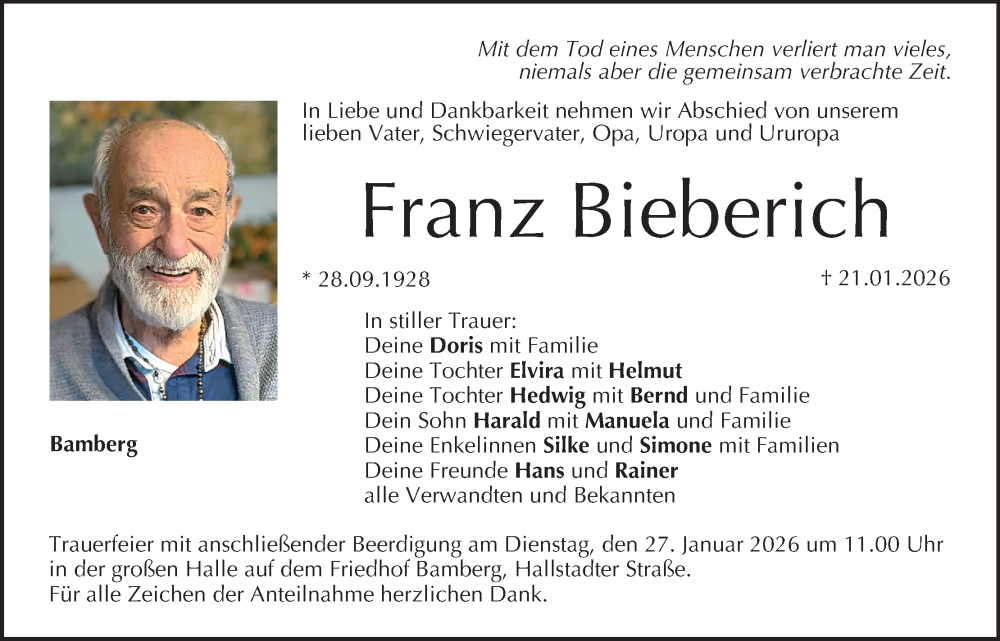 Mit dem Tod eines Menschen verliert man vieles, niemals aber die gemeinsam verbrachte Zeit.

In Liebe und Dankbarkeit nehmen wir Abschied von unserem lieben Vater, Schwiegervater, Opa, Uropa und Ururopa

Franz Bieberich

* 28.09.1928

† 21.01.2026

Bamberg

In stiller Trauer:
Deine Doris mit Familie
Deine Tochter Elvira mit Helmut
Deine Tochter Hedwig mit Bernd und Familie
Dein Sohn Harald mit Manuela und Familie
Deine Enkelinnen Silke und Simone mit Familien
Deine Freunde Hans und Rainer
alle Verwandten und Bekannten

Trauerfeier mit anschließender Beerdigung am Dienstag, den 27. Januar 2026 um 11.00 Uhr in der großen Halle auf dem Friedhof Bamberg, Hallstadter Straße.
Für alle Zeichen der Anteilnahme herzlichen Dank.